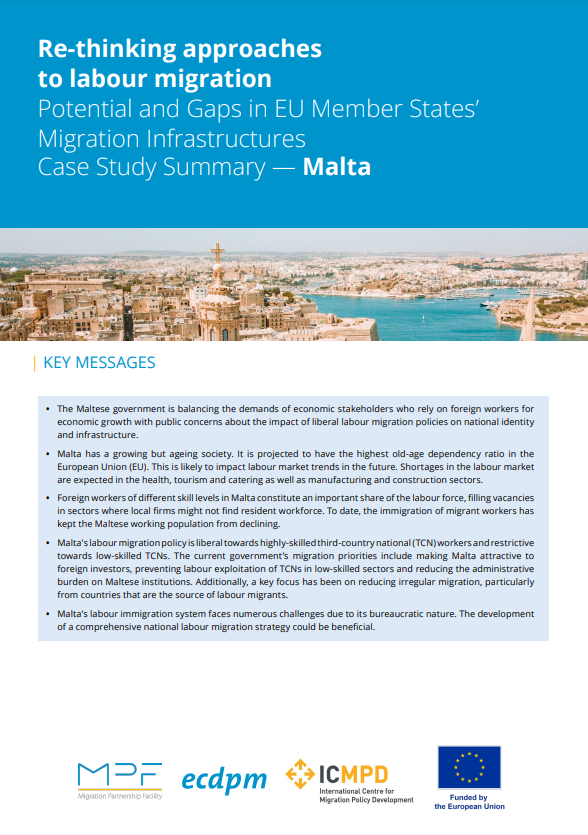 Re-thinking approaches to labour migration
Potential and Gaps in EU Member States' Migration Infrastructures
Case Study Summary — Malta

KEY MESSAGES

• The Maltese government is balancing the demands of economic stakeholders who rely on foreign workers for economic growth with public concerns about the impact of liberal labour migration policies on national identity and infrastructure.

• Malta has a growing but ageing society. It is projected to have the highest old-age dependency ratio in the European Union (EU). This is likely to impact labour market trends in the future. Shortages in the labour market are expected in the health, tourism and catering as well as manufacturing and construction sectors.

• Foreign workers of different skill levels in Malta constitute an important share of the labour force, filling vacancies in sectors where local firms might not find resident workforce. To date, the immigration of migrant workers has kept the Maltese working population from declining.

• Malta's labour migration policy is liberal towards highly-skilled third-country national (TCN) workers and restrictive towards low-skilled TCNs. The current government's migration priorities include making Malta attractive to foreign investors, preventing labour exploitation of TCNs in low-skilled sectors and reducing the administrative burden on Maltese institutions. Additionally, a key focus has been on reducing irregular migration, particularly from countries that are the source of labour migrants.

• Malta's labour immigration system faces numerous challenges due to its bureaucratic nature. The development of a comprehensive national labour migration strategy could be beneficial.

MPF
Migration Partnership Facility

ecdpm

ICMPD
International Centre for Migration Policy Development

Funded by the European Union